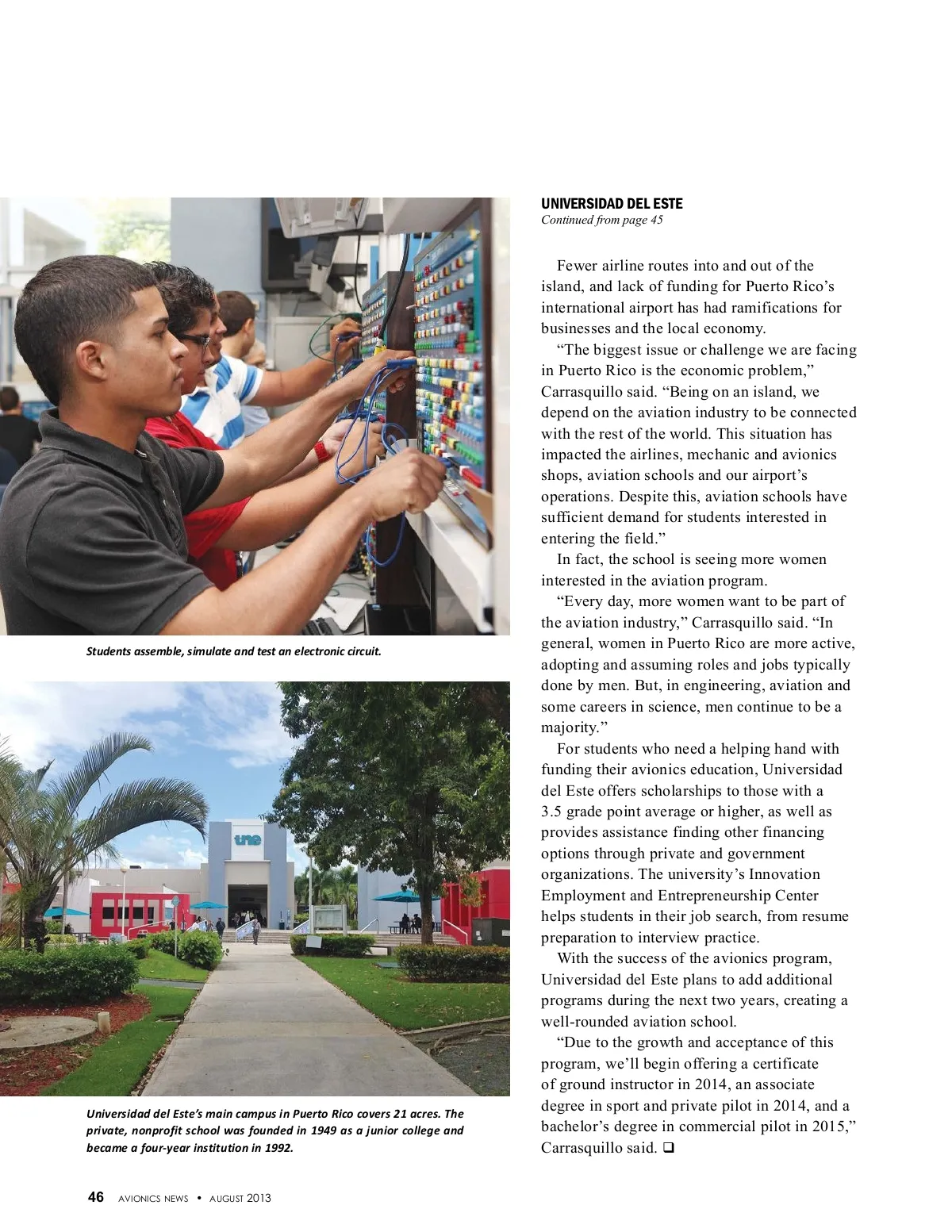 Students assemble, simulate and test an electronic circuit.

une

Universidad del Este's main campus in Puerto Rico covers 21 acres. The private, nonprofit school was founded in 1949 as a junior college and became a four-year institution in 1992.

UNIVERSIDAD DEL ESTE
Continued from page 45

Fewer airline routes into and out of the island, and lack of funding for Puerto Rico's international airport has had ramifications for businesses and the local economy.

"The biggest issue or challenge we are facing in Puerto Rico is the economic problem," Carrasquillo said. "Being on an island, we depend on the aviation industry to be connected with the rest of the world. This situation has impacted the airlines, mechanic and avionics shops, aviation schools and our airport's operations. Despite this, aviation schools have sufficient demand for students interested in entering the field."

In fact, the school is seeing more women interested in the aviation program.

"Every day, more women want to be part of the aviation industry," Carrasquillo said. "In general, women in Puerto Rico are more active, adopting and assuming roles and jobs typically done by men. But, in engineering, aviation and some careers in science, men continue to be a majority."

For students who need a helping hand with funding their avionics education, Universidad del Este offers scholarships to those with a 3.5 grade point average or higher, as well as provides assistance finding other financing options through private and government organizations. The university's Innovation Employment and Entrepreneurship Center helps students in their job search, from resume preparation to interview practice.

With the success of the avionics program, Universidad del Este plans to add additional programs during the next two years, creating a well-rounded aviation school.

"Due to the growth and acceptance of this program, we'll begin offering a certificate of ground instructor in 2014, an associate degree in sport and private pilot in 2014, and a bachelor's degree in commercial pilot in 2015," Carrasquillo said. ❑

46 AVIONICS NEWS • AUGUST 2013